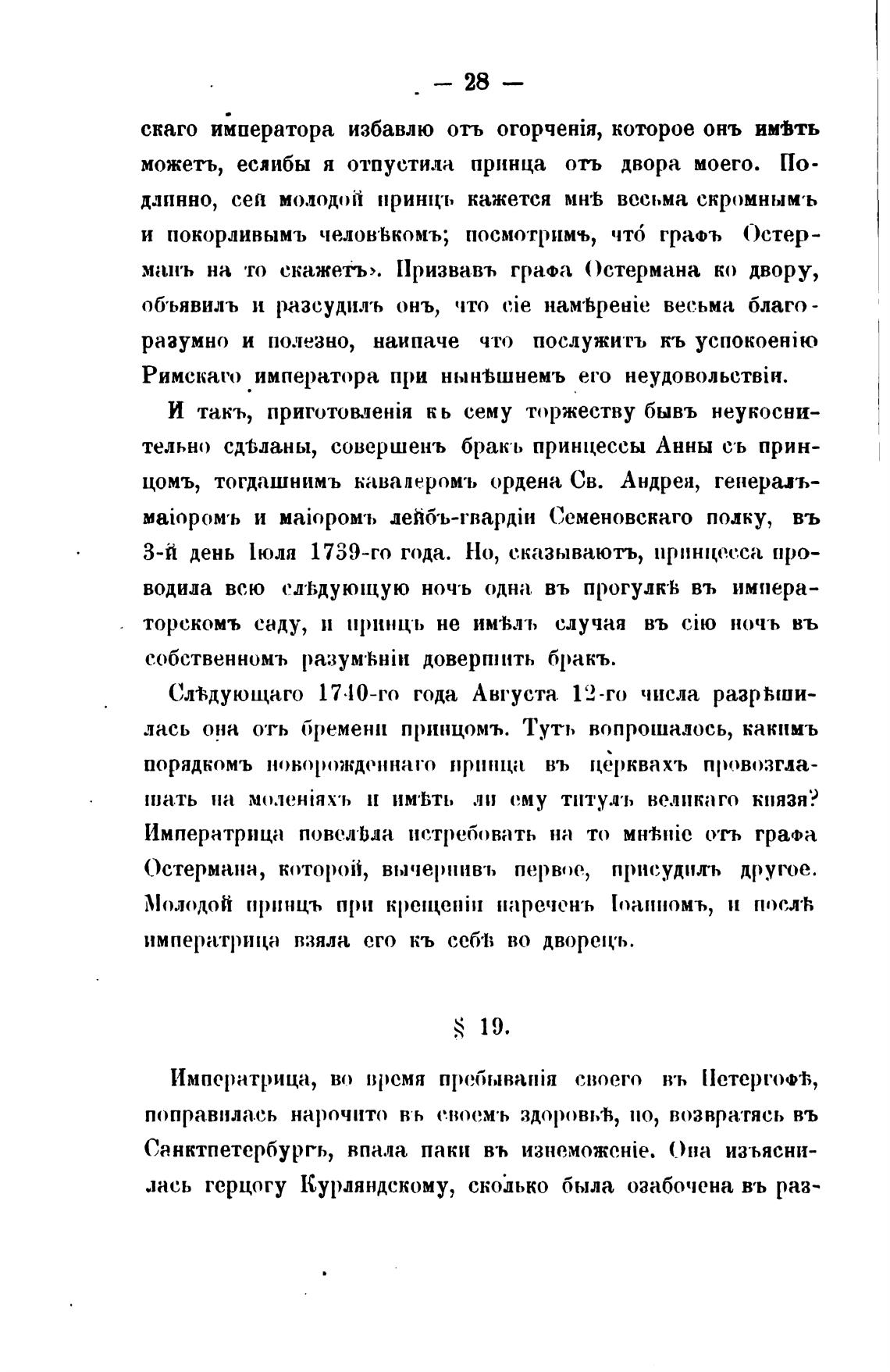 — 28 —

скаго императора избавлю отъ огорченія, которое онъ имѣть можетъ, еслибы я отпустила принца отъ двора моего. Подлинно, сей молодой принцъ кажется мнѣ весьма скромнымъ и покорливымъ человѣкомъ; посмотримъ, что́ графъ Остерманъ на то скажетъ». Призвавъ графа Остермана ко двору, объявилъ и разсудилъ онъ, что сіе намѣреніе весьма благоразумно и полезно, наипаче что послужитъ къ успокоенію Римскаго императора при нынѣшнемъ его неудовольствіи.

И такъ, приготовленія къ сему торжеству бывъ неукоснительно сдѣланы, совершенъ бракъ принцессы Анны съ принцомъ, тогдашнимъ кавалеромъ ордена Св. Андрея, генералъ-маіоромъ и маіоромъ лейбъ-гвардіи Семеновскаго полку, въ 3-й день Іюля 1739-го года. Но, сказываютъ, принцесса проводила всю слѣдующую ночь одна въ прогулкѣ въ императорскомъ саду, и принцъ не имѣлъ случая въ сію ночь въ собственномъ разумѣніи довершить бракъ.

Слѣдующаго 1740-го года Августа 12-го числа разрѣшилась она отъ бремени принцомъ. Тутъ вопрошалось, какимъ порядкомъ новорожденнаго принца въ церквахъ провозглашать на моленіяхъ и имѣть ли ему титулъ великаго князя? Императрица повелѣла истребовать на то мнѣніе отъ графа Остермана, которой, вычернивъ первое, присудилъ другое. Молодой принцъ при крещеніи нареченъ Іоанномъ, и послѣ императрица взяла его къ себѣ во дворецъ.

§ 19.

Императрица, во время пребыванія своего въ Петергофѣ, поправилась нарочито въ своемъ здоровьѣ, но, возвратясь въ Санктпетербургъ, впала паки въ изнеможеніе. Она изъяснилась герцогу Курляндскому, сколько была озабочена въ раз-